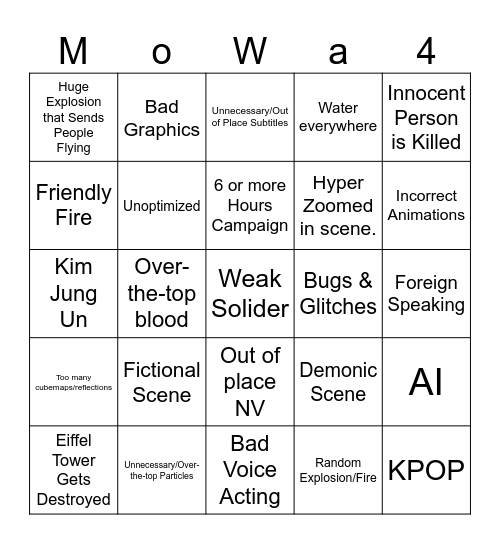 | M | o | W | a | 4 |
|---|---|---|---|---|
| Huge Explosion that Sends People Flying | Bad Graphics | Unnecessary/Out of Place Subtitles | Water everywhere | Innocent Person is Killed |
| Friendly Fire | Unoptimized | 6 or more Hours Campaign | Hyper Zoomed in scene. | Incorrect Animations |
| Kim Jung Un | Over-the-top blood | Weak Solider | Bugs & Glitches | Foreign Speaking |
| Too many cubemaps/reflections | Fictional Scene | Out of place NV | Demonic Scene | AI |
| Eiffel Tower Gets Destroyed | Unnecessary/Over-the-top Particles | Bad Voice Acting | Random Explosion/Fire | KPOP |